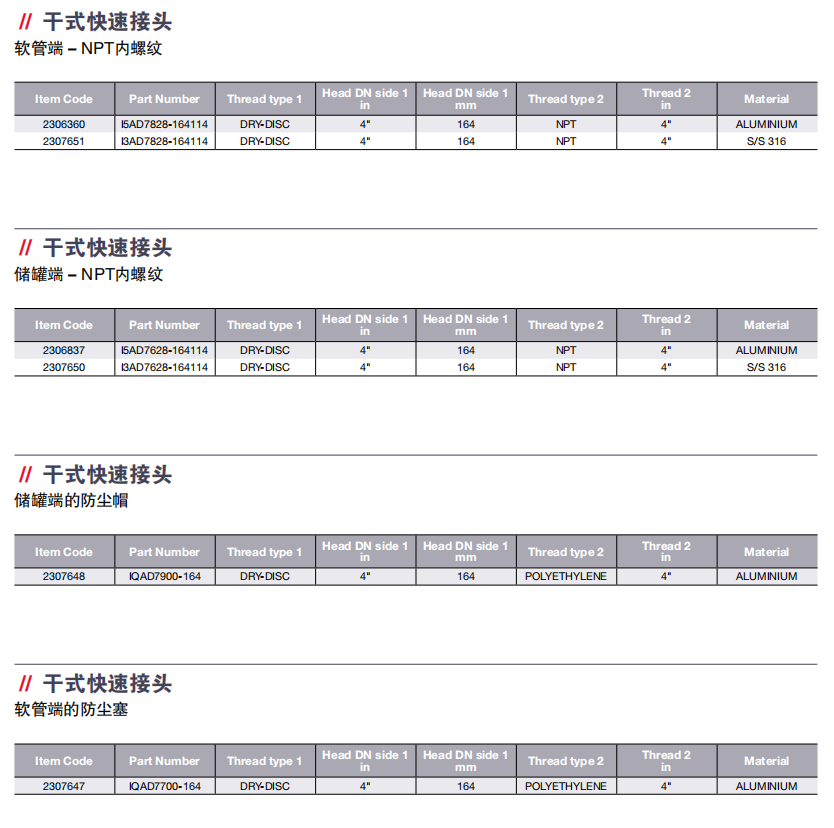 // 干式快速接头
软管端 – NPT内螺纹

| Item Code | Part Number | Thread type 1 | Head DN side 1 in | Head DN side 1 mm | Thread type 2 | Thread 2 in | Material |
|---|---|---|---|---|---|---|---|
| 2306360 | I5AD7828-164114 | DRY-DISC | 4" | 164 | NPT | 4" | ALUMINIUM |
| 2307651 | I3AD7828-164114 | DRY-DISC | 4" | 164 | NPT | 4" | S/S 316 |

// 干式快速接头
储罐端 – NPT内螺纹

| Item Code | Part Number | Thread type 1 | Head DN side 1 in | Head DN side 1 mm | Thread type 2 | Thread 2 in | Material |
|---|---|---|---|---|---|---|---|
| 2306837 | I5AD7628-164114 | DRY-DISC | 4" | 164 | NPT | 4" | ALUMINIUM |
| 2307650 | I3AD7628-164114 | DRY-DISC | 4" | 164 | NPT | 4" | S/S 316 |

// 干式快速接头
储罐端的防尘帽

| Item Code | Part Number | Thread type 1 | Head DN side 1 in | Head DN side 1 mm | Thread type 2 | Thread 2 in | Material |
|---|---|---|---|---|---|---|---|
| 2307648 | IQAD7900-164 | DRY-DISC | 4" | 164 | POLYETHYLENE | 4" | ALUMINIUM |

// 干式快速接头
软管端的防尘塞

| Item Code | Part Number | Thread type 1 | Head DN side 1 in | Head DN side 1 mm | Thread type 2 | Thread 2 in | Material |
|---|---|---|---|---|---|---|---|
| 2307647 | IQAD7700-164 | DRY-DISC | 4" | 164 | POLYETHYLENE | 4" | ALUMINIUM |